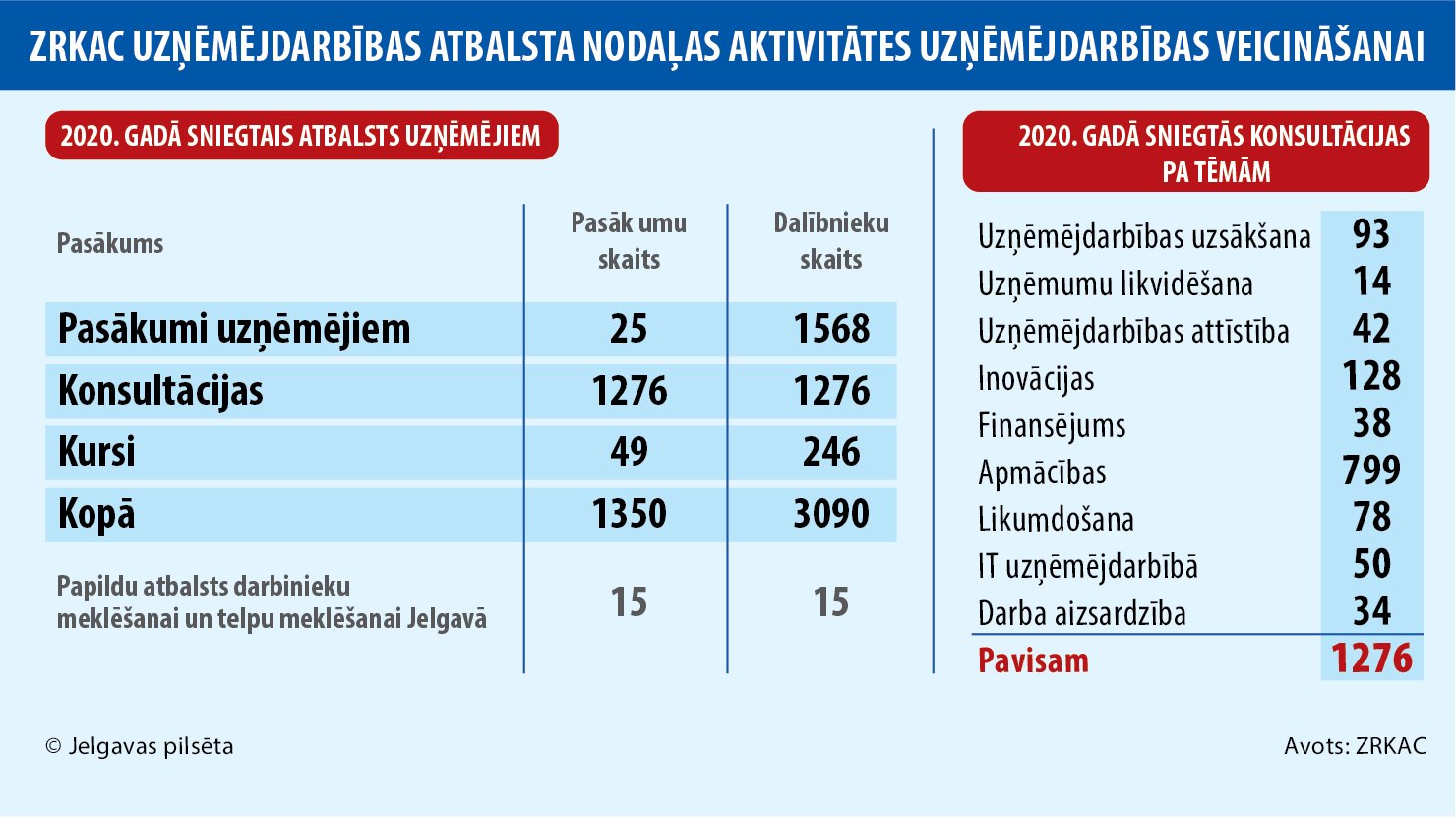 ZRKAC UZŅĒMĒJDARBĪBAS ATBALSTA NODAĻAS AKTIVITĀTES UZŅĒMĒJDARBĪBAS VEICINĀŠANAI

2020. GADĀ SNIEGTAIS ATBALSTS UZŅĒMĒJIEM

| Pasākums | Pasāk umu skaits | Dalībnieku skaits |
|---|---|---|
| Pasākumi uzņēmējiem | 25 | 1568 |
| Konsultācijas | 1276 | 1276 |
| Kursi | 49 | 246 |
| Kopā | 1350 | 3090 |
| Papildu atbalsts darbinieku meklēšanai un telpu meklēšanai Jelgavā | 15 | 15 |

2020. GADĀ SNIEGTĀS KONSULTĀCIJAS PA TĒMĀM

| | |
|---|---|
| Uzņēmējdarbības uzsākšana | 93 |
| Uzņēmumu likvidēšana | 14 |
| Uzņēmējdarbības attīstība | 42 |
| Inovācijas | 128 |
| Finansējums | 38 |
| Apmācības | 799 |
| Likumdošana | 78 |
| IT uzņēmējdarbībā | 50 |
| Darba aizsardzība | 34 |
| Pavisam | 1276 |

© Jelgavas pilsēta

Avots: ZRKAC